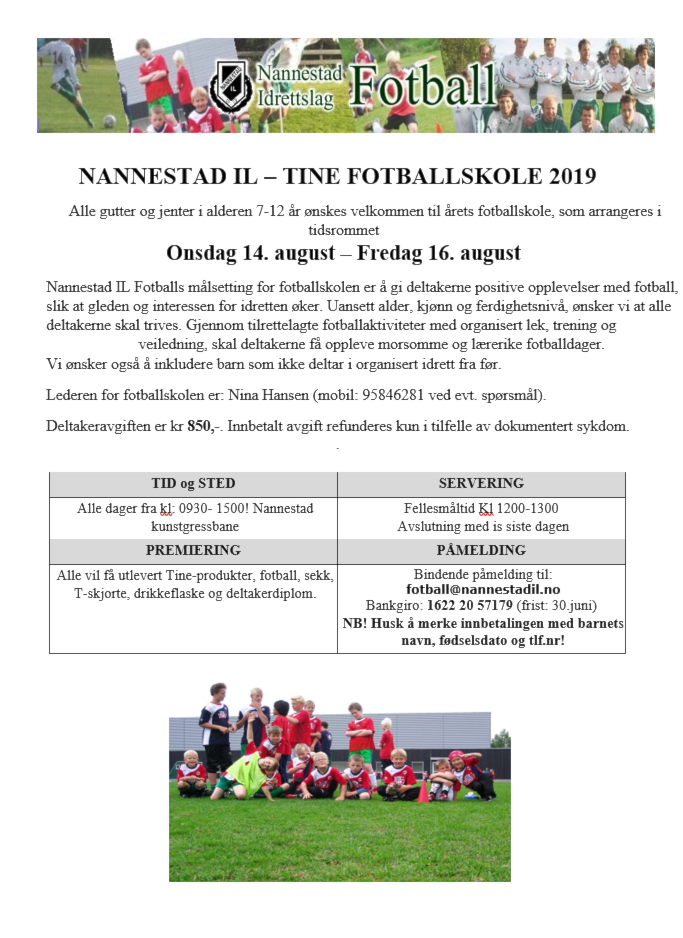 Nannestad Idrettslag Fotball

NANNESTAD IL – TINE FOTBALLSKOLE 2019

Alle gutter og jenter i alderen 7-12 år ønskes velkommen til årets fotballskole, som arrangeres i tidsrommet

Onsdag 14. august – Fredag 16. august

Nannestad IL Fotballs målsetting for fotballskolen er å gi deltakerne positive opplevelser med fotball, slik at gleden og interessen for idretten øker. Uansett alder, kjønn og ferdighetsnivå, ønsker vi at alle deltakerne skal trives. Gjennom tilrettelagte fotballaktiviteter med organisert lek, trening og veiledning, skal deltakerne få oppleve morsomme og lærerike fotballdager.
Vi ønsker også å inkludere barn som ikke deltar i organisert idrett fra før.

Lederen for fotballskolen er: Nina Hansen (mobil: 95846281 ved evt. spørsmål).

Deltakeravgiften er kr 850,-. Innbetalt avgift refunderes kun i tilfelle av dokumentert sykdom.

| TID og STED | SERVERING |
|---|---|
| Alle dager fra kl: 0930- 1500! Nannestad kunstgressbane | Fellesmåltid Kl 1200-1300 Avslutning med is siste dagen |
| PREMIERING | PÅMELDING |
| Alle vil få utlevert Tine-produkter, fotball, sekk, T-skjorte, drikkeflaske og deltakerdiplom. | Bindende påmelding til: fotball@nannestadil.no Bankgiro: 1622 20 57179 (frist: 30.juni) NB! Husk å merke innbetalingen med barnets navn, fødselsdato og tlf.nr! |